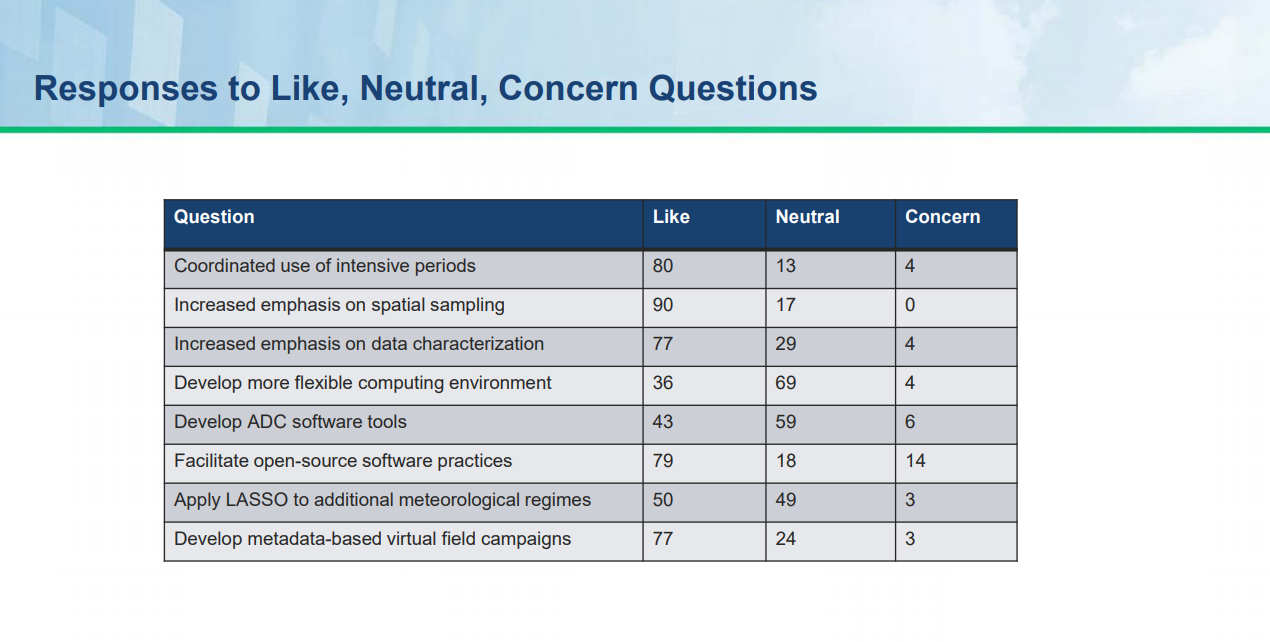 Responses to Like, Neutral, Concern Questions

| Question | Like | Neutral | Concern |
|---|---|---|---|
| Coordinated use of intensive periods | 80 | 13 | 4 |
| Increased emphasis on spatial sampling | 90 | 17 | 0 |
| Increased emphasis on data characterization | 77 | 29 | 4 |
| Develop more flexible computing environment | 36 | 69 | 4 |
| Develop ADC software tools | 43 | 59 | 6 |
| Facilitate open-source software practices | 79 | 18 | 14 |
| Apply LASSO to additional meteorological regimes | 50 | 49 | 3 |
| Develop metadata-based virtual field campaigns | 77 | 24 | 3 |